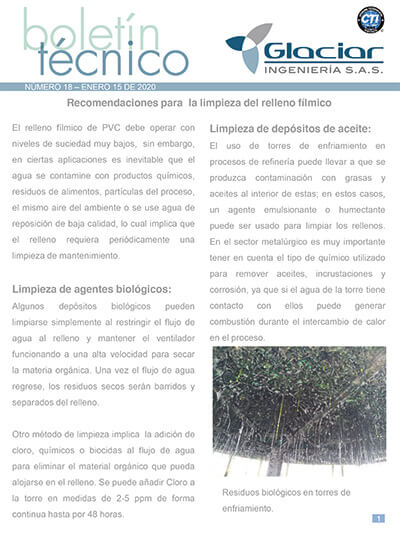 boletín técnico

CTI

Glaciar
INGENIERÍA S.A.S.

NUMERO 18 – ENERO 15 DE 2020

Recomendaciones para la limpieza del relleno fílmico

El relleno fílmico de PVC debe operar con niveles de suciedad muy bajos, sin embargo, en ciertas aplicaciones es inevitable que el agua se contamine con productos químicos, residuos de alimentos, partículas del proceso, el mismo aire del ambiente o se use agua de reposición de baja calidad, lo cual implica que el relleno requiera periódicamente una limpieza de mantenimiento.

Limpieza de agentes biológicos:

Algunos depósitos biológicos pueden limpiarse simplemente al restringir el flujo de agua al relleno y mantener el ventilador funcionando a una alta velocidad para secar la materia orgánica. Una vez el flujo de agua regrese, los residuos secos serán barridos y separados del relleno.

Otro método de limpieza implica la adición de cloro, químicos o biocidas al flujo de agua para eliminar el material orgánico que pueda alojarse en el relleno. Se puede añadir Cloro a la torre en medidas de 2-5 ppm de forma continua hasta por 48 horas.

Limpieza de depósitos de aceite:

El uso de torres de enfriamiento en procesos de refinería puede llevar a que se produzca contaminación con grasas y aceites al interior de estas; en estos casos, un agente emulsionante o humectante puede ser usado para limpiar los rellenos. En el sector metalúrgico es muy importante tener en cuenta el tipo de químico utilizado para remover aceites, incrustaciones y corrosión, ya que si el agua de la torre tiene contacto con ellos puede generar combustión durante el intercambio de calor en el proceso.

Residuos biológicos en torres de enfriamiento.

1